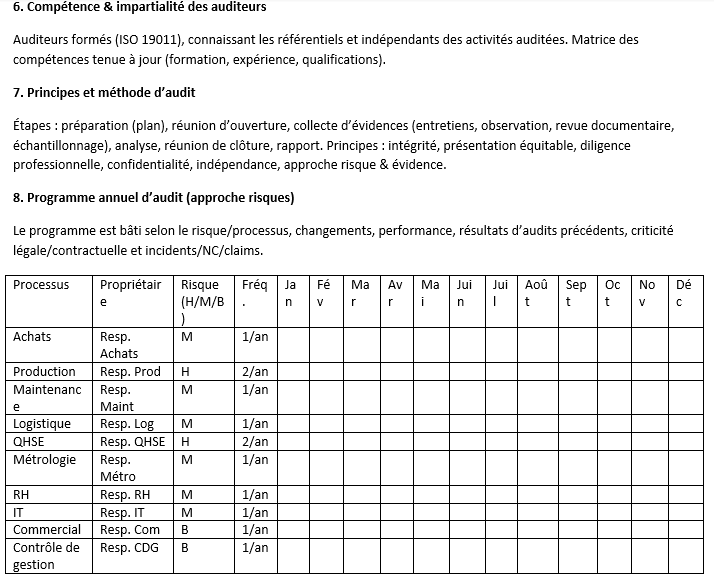 6. Compétence & impartialité des auditeurs

Auditeurs formés (ISO 19011), connaissant les référentiels et indépendants des activités auditées. Matrice des compétences tenue à jour (formation, expérience, qualifications).

7. Principes et méthode d'audit

Étapes : préparation (plan), réunion d'ouverture, collecte d'évidences (entretiens, observation, revue documentaire, échantillonnage), analyse, réunion de clôture, rapport. Principes : intégrité, présentation équitable, diligence professionnelle, confidentialité, indépendance, approche risque & évidence.

8. Programme annuel d'audit (approche risques)

Le programme est bâti selon le risque/processus, changements, performance, résultats d'audits précédents, criticité légale/contractuelle et incidents/NC/claims.

| Processus | Propriétaire | Risque (H/M/B) | Fréq. | Jan | Fév | Mar | Avr | Mai | Juin | Juil | Août | Sept | Oct | Nov | Déc |
|---|---|---|---|---|---|---|---|---|---|---|---|---|---|---|---|
| Achats | Resp. Achats | M | 1/an | | | | | | | | | | | | |
| Production | Resp. Prod | H | 2/an | | | | | | | | | | | | |
| Maintenance | Resp. Maint | M | 1/an | | | | | | | | | | | | |
| Logistique | Resp. Log | M | 1/an | | | | | | | | | | | | |
| QHSE | Resp. QHSE | H | 2/an | | | | | | | | | | | | |
| Métrologie | Resp. Métro | M | 1/an | | | | | | | | | | | | |
| RH | Resp. RH | M | 1/an | | | | | | | | | | | | |
| IT | Resp. IT | M | 1/an | | | | | | | | | | | | |
| Commercial | Resp. Com | B | 1/an | | | | | | | | | | | | |
| Contrôle de gestion | Resp. CDG | B | 1/an | | | | | | | | | | | | |